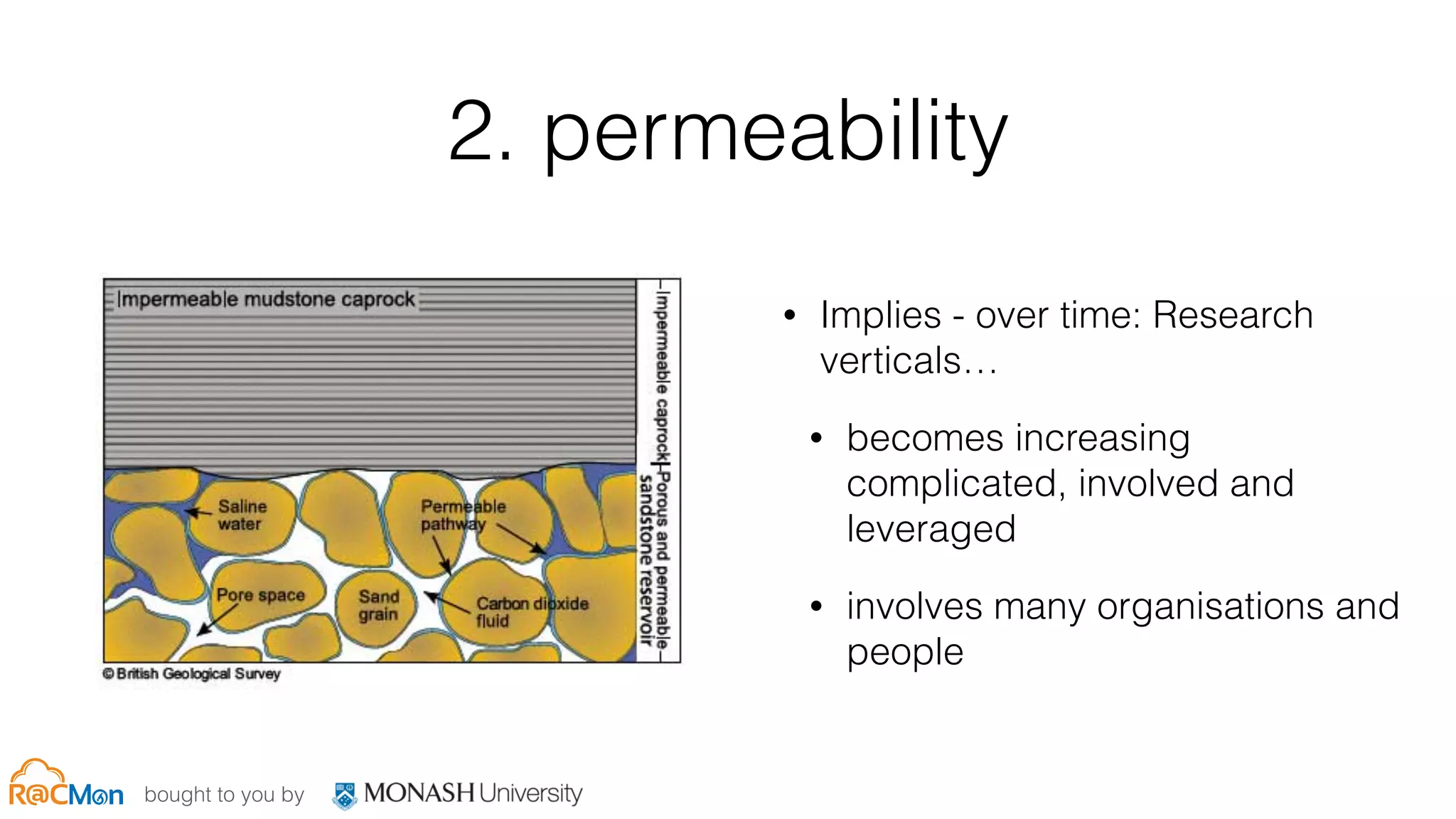 2. permeability

Impermeable mudstone caprock

Impermeable caprock

Porous and permeable sandstone reservoir

Saline water

Permeable pathway

Pore space

Sand grain

Carbon dioxide fluid

© British Geological Survey

• Implies - over time: Research verticals…

• becomes increasing complicated, involved and leveraged

• involves many organisations and people

R@CMon bought to you by MONASH University